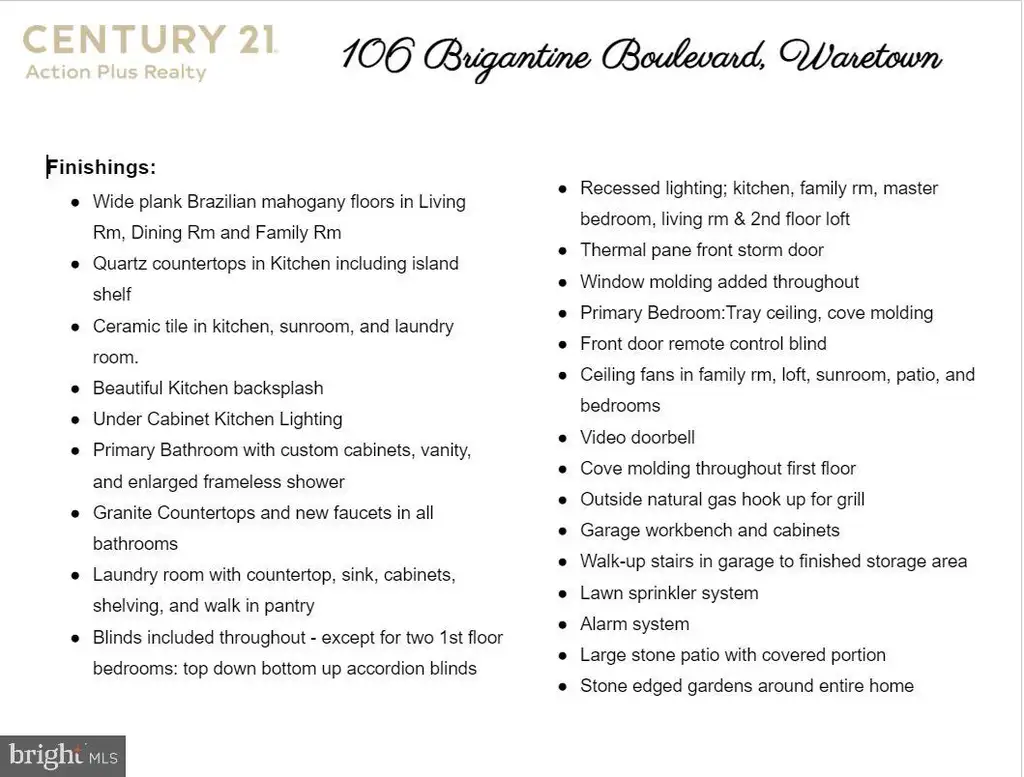 CENTURY 21
Action Plus Realty

106 Brigantine Boulevard, Waretown

Finishings:

- Wide plank Brazilian mahogany floors in Living Rm, Dining Rm and Family Rm
- Quartz countertops in Kitchen including island shelf
- Ceramic tile in kitchen, sunroom, and laundry room.
- Beautiful Kitchen backsplash
- Under Cabinet Kitchen Lighting
- Primary Bathroom with custom cabinets, vanity, and enlarged frameless shower
- Granite Countertops and new faucets in all bathrooms
- Laundry room with countertop, sink, cabinets, shelving, and walk in pantry
- Blinds included throughout - except for two 1st floor bedrooms: top down bottom up accordion blinds

- Recessed lighting; kitchen, family rm, master bedroom, living rm & 2nd floor loft
- Thermal pane front storm door
- Window molding added throughout
- Primary Bedroom:Tray ceiling, cove molding
- Front door remote control blind
- Ceiling fans in family rm, loft, sunroom, patio, and bedrooms
- Video doorbell
- Cove molding throughout first floor
- Outside natural gas hook up for grill
- Garage workbench and cabinets
- Walk-up stairs in garage to finished storage area
- Lawn sprinkler system
- Alarm system
- Large stone patio with covered portion
- Stone edged gardens around entire home

bright MLS